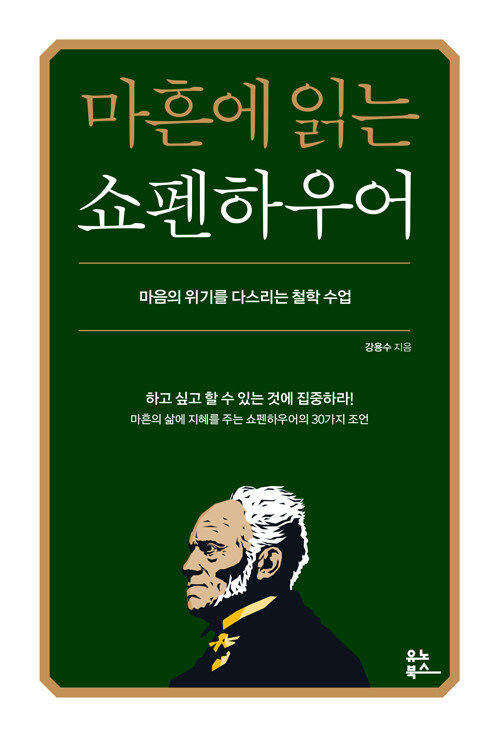 마흔에 읽는
쇼펜하우어

마음의 위기를 다스리는 철학 수업

강용수 지음

하고 싶고 할 수 있는 것에 집중하라!
마흔의 삶에 지혜를 주는 쇼펜하우어의 30가지 조언

유노
북스